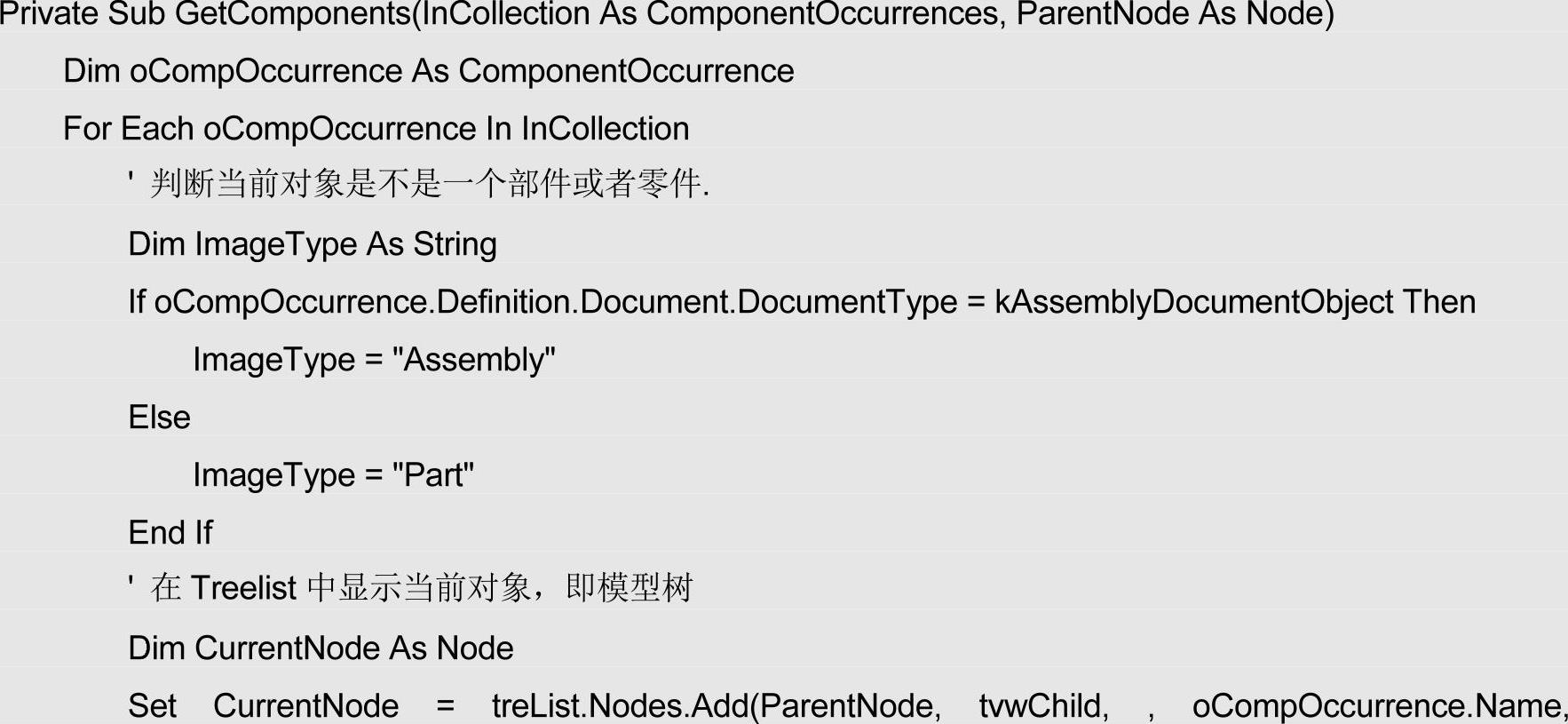 Private Sub GetComponents(InCollection As ComponentOccurrences, ParentNode As Node)
Dim oCompOccurrence As ComponentOccurrence
For Each oCompOccurrence In InCollection
' 判断当前对象是不是一个部件或者零件.
Dim ImageType As String
If oCompOccurrence.Definition.Document.DocumentType = kAssemblyDocumentObject Then
ImageType = "Assembly"
Else
ImageType = "Part"
End If
' 在Treelist中显示当前对象，即模型树
Dim CurrentNode As Node
Set CurrentNode = treList.Nodes.Add(ParentNode, tvwChild, , oCompOccurrence.Name,